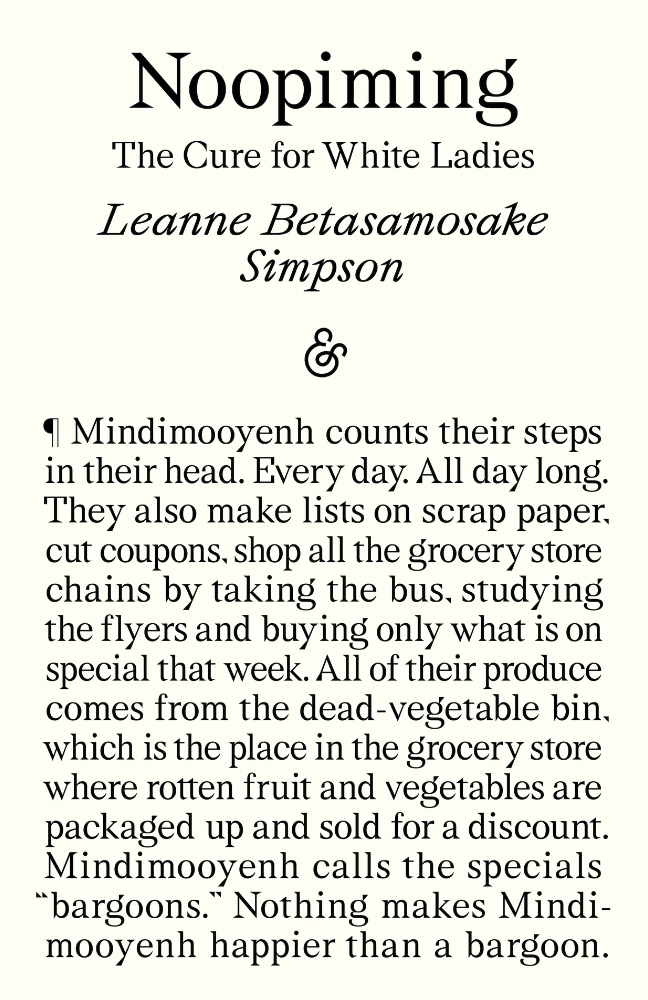 Noopiming

The Cure for White Ladies

Leanne Betasamosake Simpson

&

¶ Mindimooyenh counts their steps in their head. Every day. All day long. They also make lists on scrap paper, cut coupons, shop all the grocery store chains by taking the bus, studying the flyers and buying only what is on special that week. All of their produce comes from the dead-vegetable bin, which is the place in the grocery store where rotten fruit and vegetables are packaged up and sold for a discount. Mindimooyenh calls the specials "bargoons." Nothing makes Mindimooyenh happier than a bargoon.